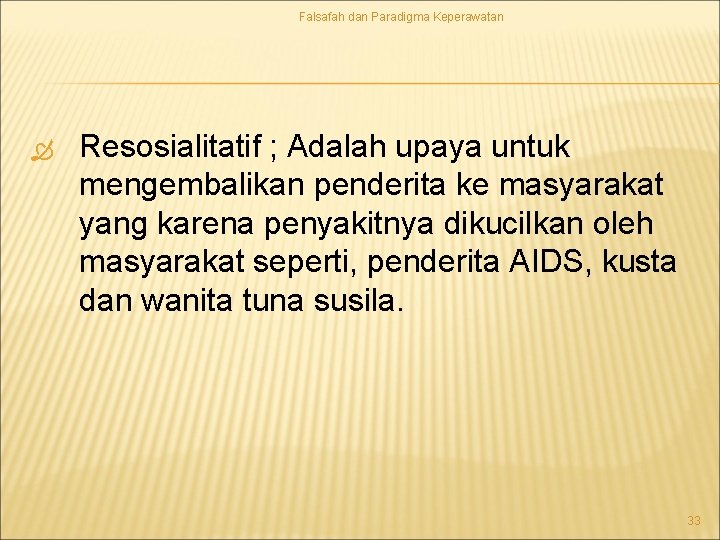 Falsafah dan Paradigma Keperawatan

Resosialitatif ; Adalah upaya untuk mengembalikan penderita ke masyarakat yang karena penyakitnya dikucilkan oleh masyarakat seperti, penderita AIDS, kusta dan wanita tuna susila.

33